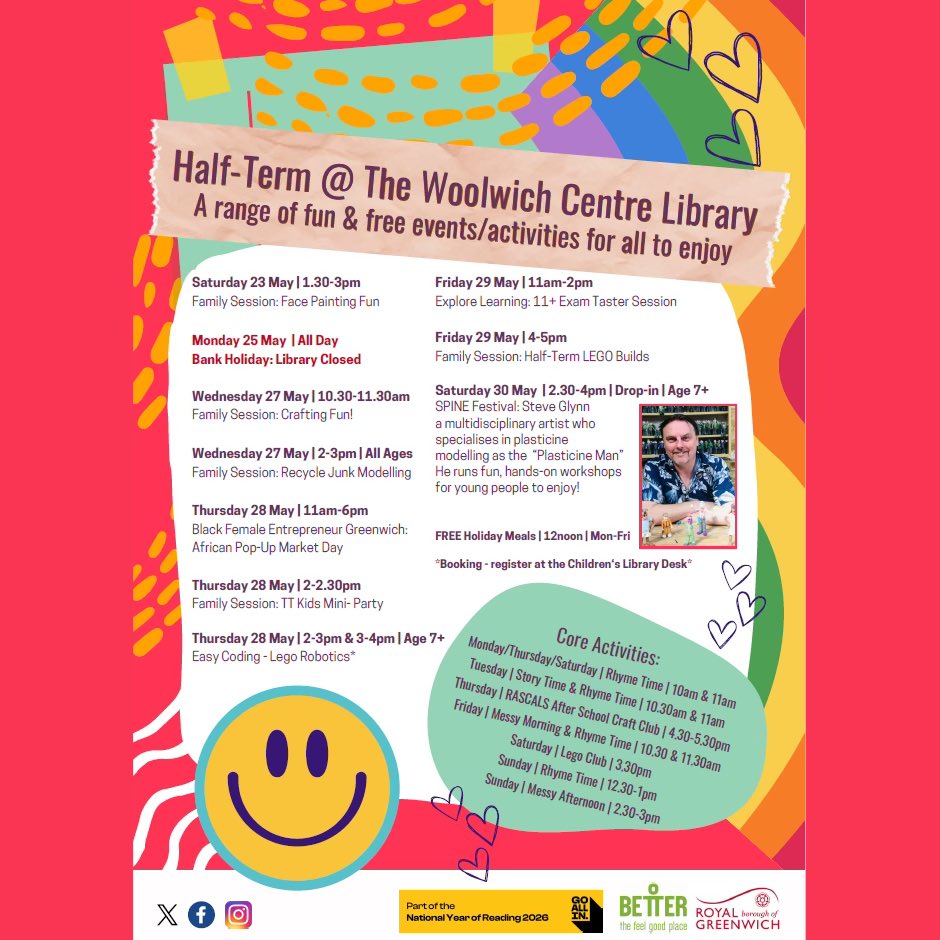 Half-Term @ The Woolwich Centre Library
A range of fun & free events/activities for all to enjoy

Saturday 23 May | 1.30-3pm
Family Session: Face Painting Fun

Monday 25 May | All Day
Bank Holiday: Library Closed

Wednesday 27 May | 10.30-11.30am
Family Session: Crafting Fun!

Wednesday 27 May | 2-3pm | All Ages
Family Session: Recycle Junk Modelling

Thursday 28 May | 11am-6pm
Black Female Entrepreneur Greenwich: African Pop-Up Market Day

Thursday 28 May | 2-2.30pm
Family Session: TT Kids Mini- Party

Thursday 28 May | 2-3pm & 3-4pm | Age 7+
Easy Coding - Lego Robotics*

Friday 29 May | 11am-2pm
Explore Learning: 11+ Exam Taster Session

Friday 29 May | 4-5pm
Family Session: Half-Term LEGO Builds

Saturday 30 May | 2.30-4pm | Drop-in | Age 7+
SPINE Festival: Steve Glynn a multidisciplinary artist who specialises in plasticine modelling as the "Plasticine Man" He runs fun, hands-on workshops for young people to enjoy!

FREE Holiday Meals | 12noon | Mon-Fri

*Booking - register at the Children's Library Desk*

Core Activities:
Monday/Thursday/Saturday | Rhyme Time | 10am & 11am
Tuesday | Story Time & Rhyme Time | 10.30am & 11am
Thursday | RASCALS After School Craft Club | 4.30-5.30pm
Friday | Messy Morning & Rhyme Time | 10.30 & 11.30am
Saturday | Lego Club | 3.30pm
Sunday | Rhyme Time | 12.30-1pm
Sunday | Messy Afternoon | 2.30-3pm

Part of the National Year of Reading 2026
GO ALL IN.
BETTER the feel good place
ROYAL borough of GREENWICH